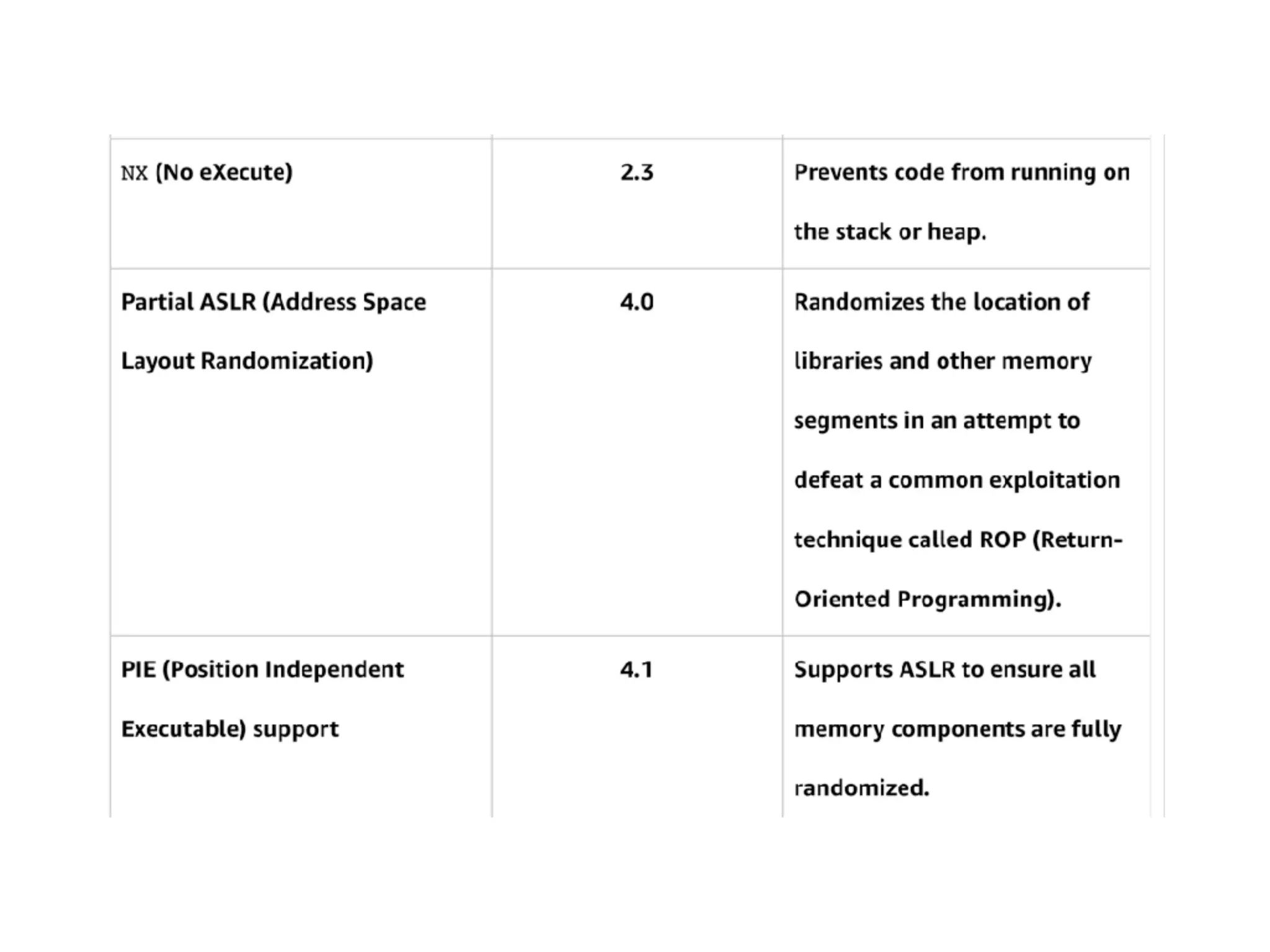 | NX (No eXecute) | 2.3 | Prevents code from running on the stack or heap. |
|---|---|---|
| Partial ASLR (Address Space Layout Randomization) | 4.0 | Randomizes the location of libraries and other memory segments in an attempt to defeat a common exploitation technique called ROP (Return-Oriented Programming). |
| PIE (Position Independent Executable) support | 4.1 | Supports ASLR to ensure all memory components are fully randomized. |